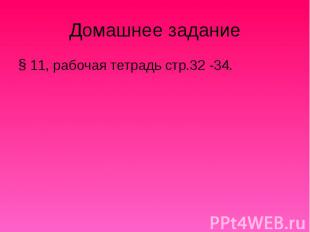 Домашнее задание

§ 11, рабочая тетрадь стр.32 -34.

PPt4WEB.ru